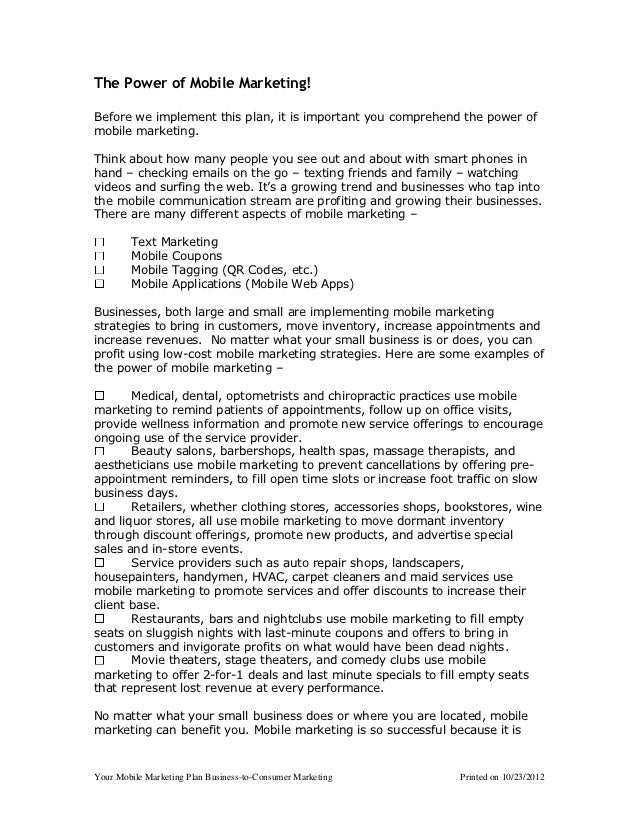 The Power of Mobile Marketing!

Before we implement this plan, it is important you comprehend the power of mobile marketing.

Think about how many people you see out and about with smart phones in hand – checking emails on the go – texting friends and family – watching videos and surfing the web. It's a growing trend and businesses who tap into the mobile communication stream are profiting and growing their businesses. There are many different aspects of mobile marketing –

☐ Text Marketing
☐ Mobile Coupons
☐ Mobile Tagging (QR Codes, etc.)
☐ Mobile Applications (Mobile Web Apps)

Businesses, both large and small are implementing mobile marketing strategies to bring in customers, move inventory, increase appointments and increase revenues. No matter what your small business is or does, you can profit using low-cost mobile marketing strategies. Here are some examples of the power of mobile marketing –

☐ Medical, dental, optometrists and chiropractic practices use mobile marketing to remind patients of appointments, follow up on office visits, provide wellness information and promote new service offerings to encourage ongoing use of the service provider.
☐ Beauty salons, barbershops, health spas, massage therapists, and aestheticians use mobile marketing to prevent cancellations by offering pre-appointment reminders, to fill open time slots or increase foot traffic on slow business days.
☐ Retailers, whether clothing stores, accessories shops, bookstores, wine and liquor stores, all use mobile marketing to move dormant inventory through discount offerings, promote new products, and advertise special sales and in-store events.
☐ Service providers such as auto repair shops, landscapers, housepainters, handymen, HVAC, carpet cleaners and maid services use mobile marketing to promote services and offer discounts to increase their client base.
☐ Restaurants, bars and nightclubs use mobile marketing to fill empty seats on sluggish nights with last-minute coupons and offers to bring in customers and invigorate profits on what would have been dead nights.
☐ Movie theaters, stage theaters, and comedy clubs use mobile marketing to offer 2-for-1 deals and last minute specials to fill empty seats that represent lost revenue at every performance.

No matter what your small business does or where you are located, mobile marketing can benefit you. Mobile marketing is so successful because it is

Your Mobile Marketing Plan Business-to-Consumer Marketing Printed on 10/23/2012